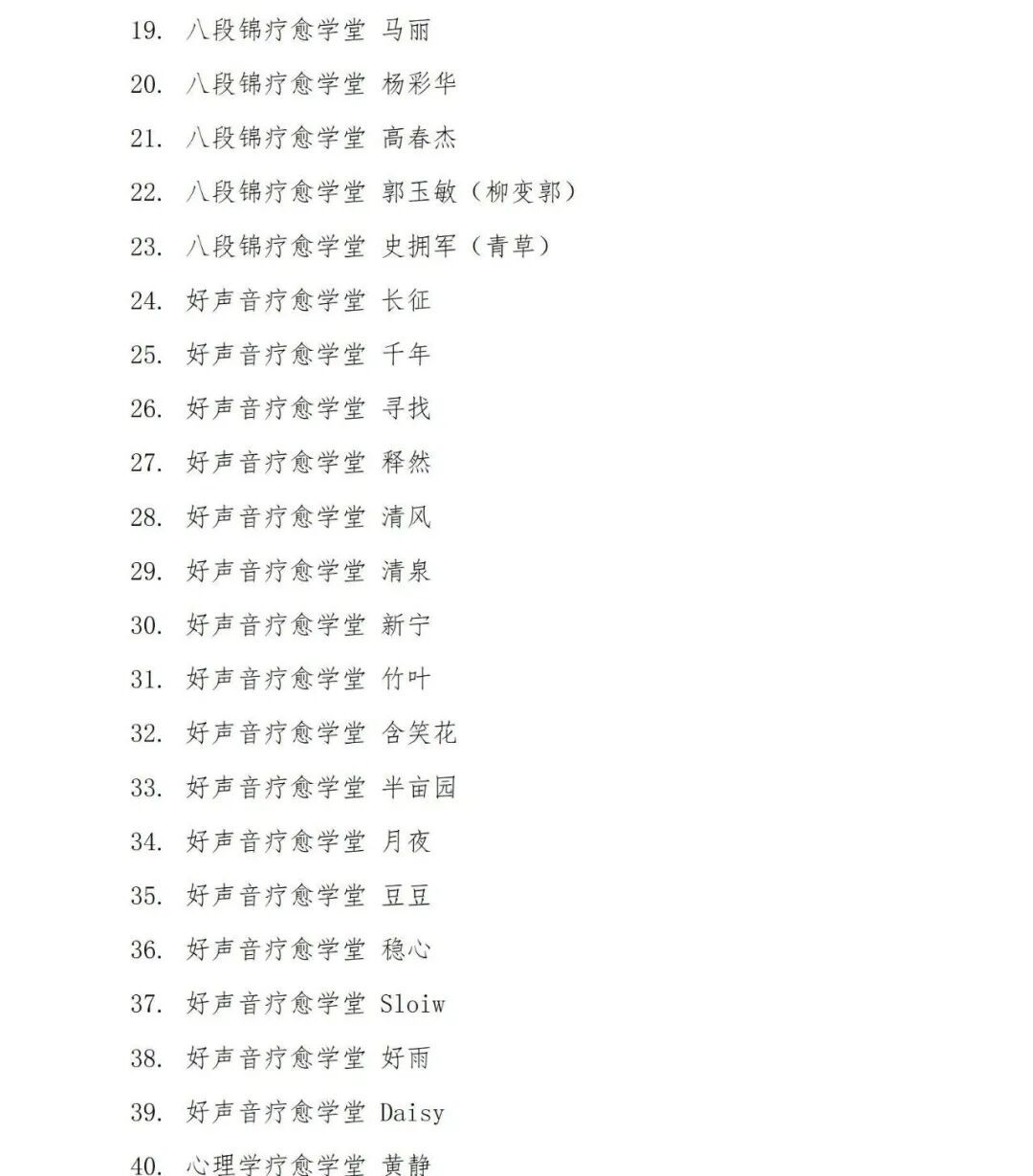 19. 八段锦疗愈学堂 马丽

20. 八段锦疗愈学堂 杨彩华

21. 八段锦疗愈学堂 高春杰

22. 八段锦疗愈学堂 郭玉敏（柳变郭）

23. 八段锦疗愈学堂 史拥军（青草）

24. 好声音疗愈学堂 长征

25. 好声音疗愈学堂 千年

26. 好声音疗愈学堂 寻找

27. 好声音疗愈学堂 释然

28. 好声音疗愈学堂 清风

29. 好声音疗愈学堂 清泉

30. 好声音疗愈学堂 新宁

31. 好声音疗愈学堂 竹叶

32. 好声音疗愈学堂 含笑花

33. 好声音疗愈学堂 半亩园

34. 好声音疗愈学堂 月夜

35. 好声音疗愈学堂 豆豆

36. 好声音疗愈学堂 稳心

37. 好声音疗愈学堂 Sloiw

38. 好声音疗愈学堂 好雨

39. 好声音疗愈学堂 Daisy

40. 心理学疗愈学堂 黄静